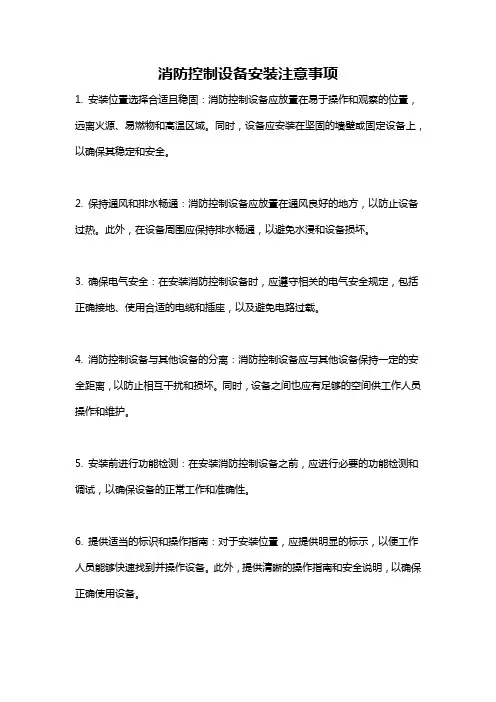 消防控制设备安装注意事项

1. 安装位置选择合适且稳固：消防控制设备应放置在易于操作和观察的位置，远离火源、易燃物和高温区域。同时，设备应安装在坚固的墙壁或固定设备上，以确保其稳定和安全。

2. 保持通风和排水畅通：消防控制设备应放置在通风良好的地方，以防止设备过热。此外，在设备周围应保持排水畅通，以避免水浸和设备损坏。

3. 确保电气安全：在安装消防控制设备时，应遵守相关的电气安全规定，包括正确接地、使用合适的电线和插座，以及避免电路过载。

4. 消防控制设备与其他设备的分离：消防控制设备应与其他设备保持一定的安全距离，以防止相互干扰和损坏。同时，设备之间也应有足够的空间供工作人员操作和维护。

5. 安装前进行功能检测：在安装消防控制设备之前，应进行必要的功能检测和调试，以确保设备的正常工作和准确性。

6. 提供适当的标识和操作指南：对于安装位置，应提供明显的标示，以便工作人员能够快速找到并操作设备。此外，提供清晰的操作指南和安全说明，以确保正确使用设备。